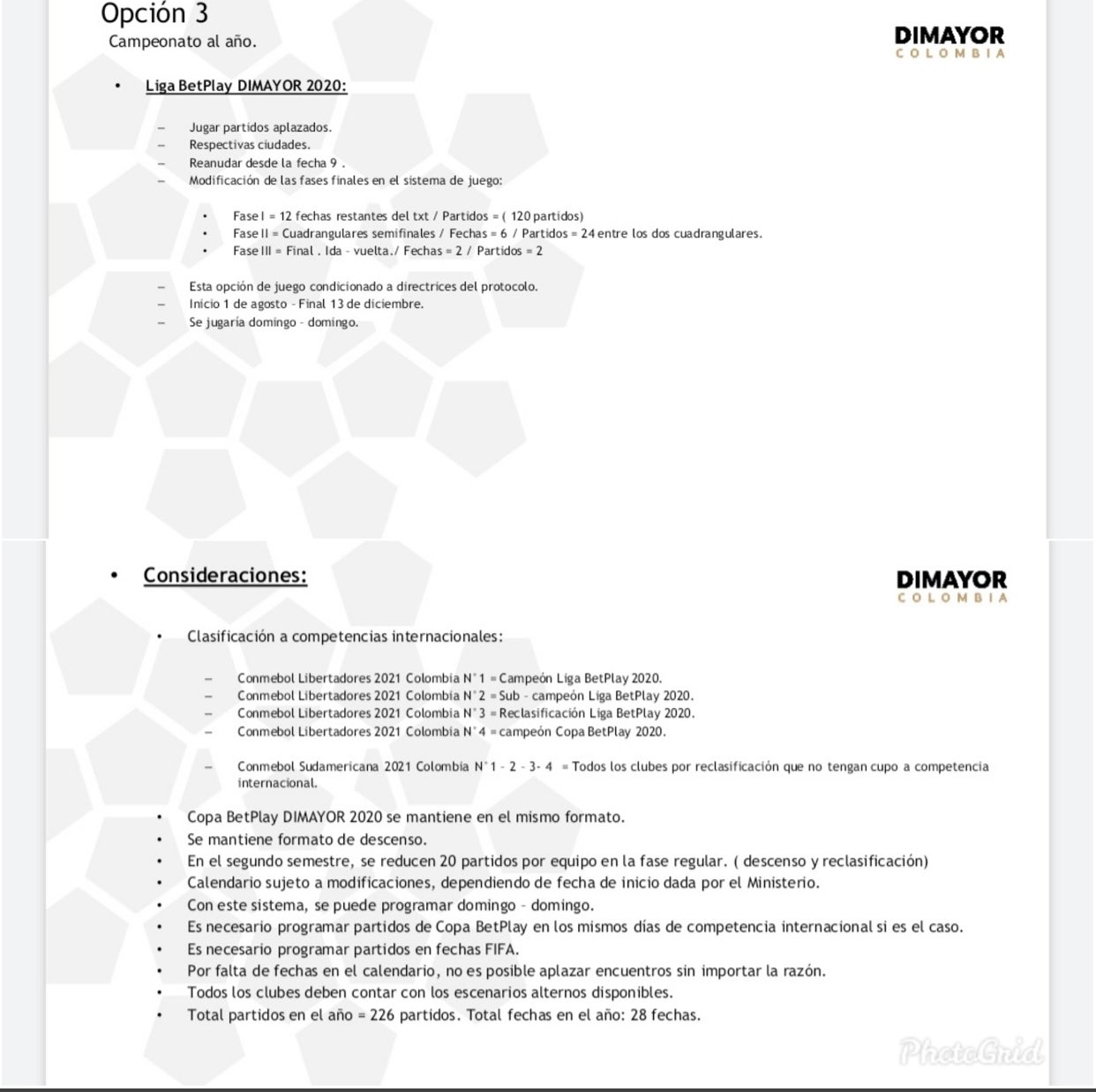 Opción 3
Campeonato al año.

DIMAYOR
COLOMBIA

• Liga BetPlay DIMAYOR 2020:

– Jugar partidos aplazados.
– Respectivas ciudades.
– Reanudar desde la fecha 9 .
– Modificación de las fases finales en el sistema de juego:

• Fase I = 12 fechas restantes del txt / Partidos = ( 120 partidos)
• Fase II = Cuadrangulares semifinales / Fechas = 6 / Partidos = 24 entre los dos cuadrangulares.
• Fase III = Final . Ida - vuelta./ Fechas = 2 / Partidos = 2

– Esta opción de juego condicionado a directrices del protocolo.
– Inicio 1 de agosto - Final 13 de diciembre.
– Se jugaría domingo - domingo.

• Consideraciones:

DIMAYOR
COLOMBIA

• Clasificación a competencias internacionales:

– Conmebol Libertadores 2021 Colombia N°1 = Campeón Liga BetPlay 2020.
– Conmebol Libertadores 2021 Colombia N°2 = Sub - campeón Liga BetPlay 2020.
– Conmebol Libertadores 2021 Colombia N°3 = Reclasificación Liga BetPlay 2020.
– Conmebol Libertadores 2021 Colombia N°4 = campeón Copa BetPlay 2020.

– Conmebol Sudamericana 2021 Colombia N°1 - 2 - 3- 4 = Todos los clubes por reclasificación que no tengan cupo a competencia internacional.

• Copa BetPlay DIMAYOR 2020 se mantiene en el mismo formato.
• Se mantiene formato de descenso.
• En el segundo semestre, se reducen 20 partidos por equipo en la fase regular. ( descenso y reclasificación)
• Calendario sujeto a modificaciones, dependiendo de fecha de inicio dada por el Ministerio.
• Con este sistema, se puede programar domingo - domingo.
• Es necesario programar partidos de Copa BetPlay en los mismos días de competencia internacional si es el caso.
• Es necesario programar partidos en fechas FIFA.
• Por falta de fechas en el calendario, no es posible aplazar encuentros sin importar la razón.
• Todos los clubes deben contar con los escenarios alternos disponibles.
• Total partidos en el año = 226 partidos. Total fechas en el año: 28 fechas.

PhotoGrid